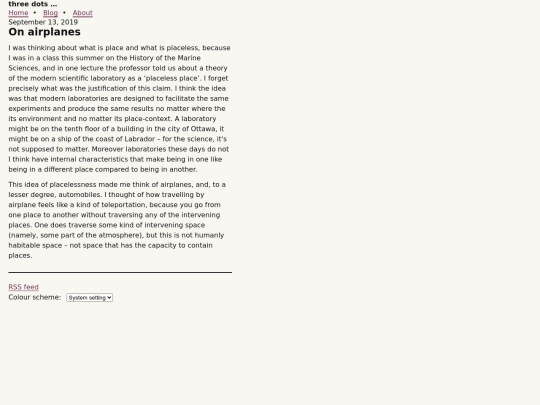 three dots ...
Home • Blog • About
September 13, 2019
On airplanes

I was thinking about what is place and what is placeless, because I was in a class this summer on the History of the Marine Sciences, and in one lecture the professor told us about a theory of the modern scientific laboratory as a 'placeless place'. I forget precisely what was the justification of this claim. I think the idea was that modern laboratories are designed to facilitate the same experiments and produce the same results no matter where the its environment and no matter its place-context. A laboratory might be on the tenth floor of a building in the city of Ottawa, it might be on a ship of the coast of Labrador – for the science, it's not supposed to matter. Moreover laboratories these days do not I think have internal characteristics that make being in one like being in a different place compared to being in another.

This idea of placelessness made me think of airplanes, and, to a lesser degree, automobiles. I thought of how travelling by airplane feels like a kind of teleportation, because you go from one place to another without traversing any of the intervening places. One does traverse some kind of intervening space (namely, some part of the atmosphere), but this is not humanly habitable space – not space that has the capacity to contain places.

RSS feed
Colour scheme: System setting